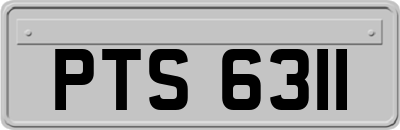 PTS 6311